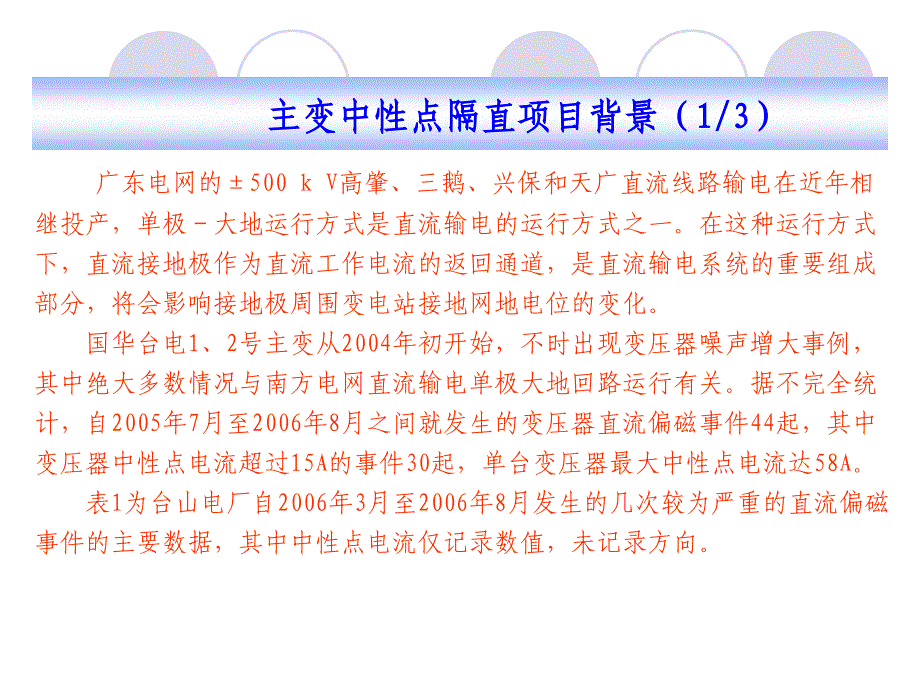 主变中性点隔直项目背景（1/3）

广东电网的±500 k V高肇、三鹅、兴保和天广直流线路输电在近年相继投产，单极－大地运行方式是直流输电的运行方式之一。在这种运行方式下，直流接地极作为直流工作电流的返回通道，是直流输电系统的重要组成部分，将会影响接地极周围变电站接地网地电位的变化。

国华台电1、2号主变从2004年初开始，不时出现变压器噪声增大事例，其中绝大多数情况与南方电网直流输电单极大地回路运行有关。据不完全统计，自2005年7月至2006年8月之间就发生的变压器直流偏磁事件44起，其中变压器中性点电流超过15A的事件30起，单台变压器最大中性点电流达58A。

表1为台山电厂自2006年3月至2006年8月发生的几次较为严重的直流偏磁事件的主要数据，其中中性点电流仅记录数值，未记录方向。